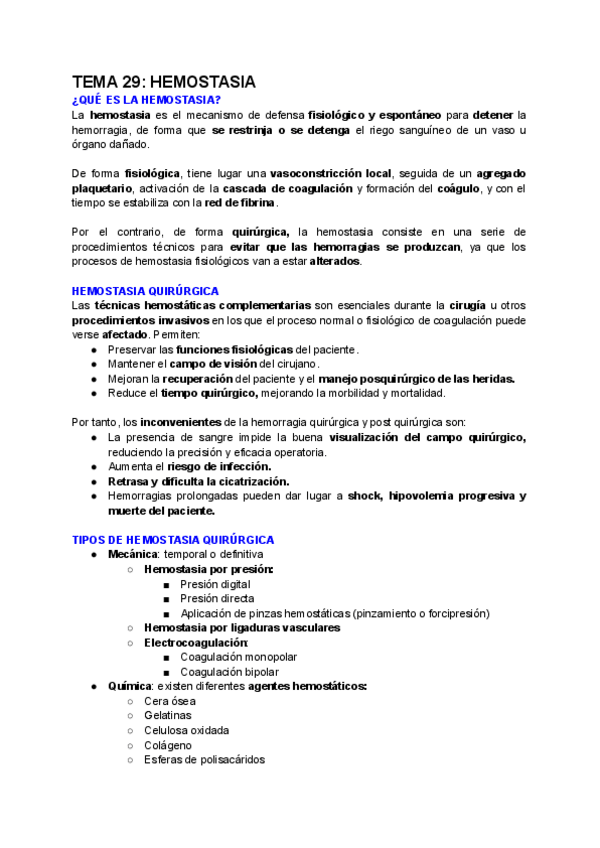 TEMA 29: HEMOSTASIA

¿QUÉ ES LA HEMOSTASIA?

La hemostasia es el mecanismo de defensa fisiológico y espontáneo para detener la hemorragia, de forma que se restrinja o se detenga el riego sanguíneo de un vaso u órgano dañado.

De forma fisiológica, tiene lugar una vasoconstricción local, seguida de un agregado plaquetario, activación de la cascada de coagulación y formación del coágulo, y con el tiempo se estabiliza con la red de fibrina.

Por el contrario, de forma quirúrgica, la hemostasia consiste en una serie de procedimientos técnicos para evitar que las hemorragias se produzcan, ya que los procesos de hemostasia fisiológicos van a estar alterados.

HEMOSTASIA QUIRÚRGICA

Las técnicas hemostáticas complementarias son esenciales durante la cirugía u otros procedimientos invasivos en los que el proceso normal o fisiológico de coagulación puede verse afectado. Permiten:
● Preservar las funciones fisiológicas del paciente.
● Mantener el campo de visión del cirujano.
● Mejoran la recuperación del paciente y el manejo posquirúrgico de las heridas.
● Reduce el tiempo quirúrgico, mejorando la morbilidad y mortalidad.

Por tanto, los inconvenientes de la hemorragia quirúrgica y post quirúrgica son:
● La presencia de sangre impide la buena visualización del campo quirúrgico, reduciendo la precisión y eficacia operatoria.
● Aumenta el riesgo de infección.
● Retrasa y dificulta la cicatrización.
● Hemorragias prolongadas pueden dar lugar a shock, hipovolemia progresiva y muerte del paciente.

TIPOS DE HEMOSTASIA QUIRÚRGICA
● Mecánica: temporal o definitiva
○ Hemostasia por presión:
■ Presión digital
■ Presión directa
■ Aplicación de pinzas hemostáticas (pinzamiento o forcipresión)
○ Hemostasia por ligaduras vasculares
○ Electrocoagulación:
■ Coagulación monopolar
■ Coagulación bipolar
● Química: existen diferentes agentes hemostáticos:
○ Cera ósea
○ Gelatinas
○ Celulosa oxidada
○ Colágeno
○ Esferas de polisacáridos